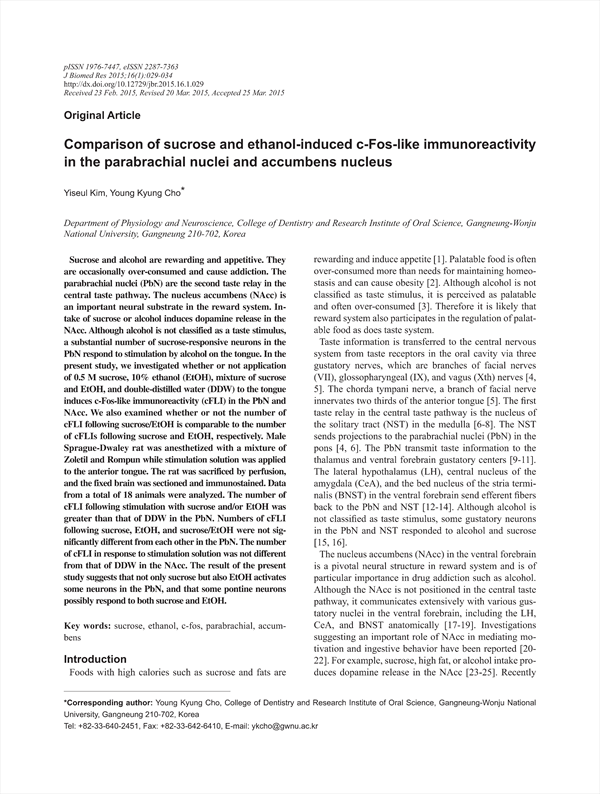 pISSN 1976-7447, eISSN 2287-7363
J Biomed Res 2015;16(1):029-034
http://dx.doi.org/10.12729/jbr.2015.16.1.029
Received 23 Feb. 2015, Revised 20 Mar. 2015, Accepted 25 Mar. 2015

Original Article

Comparison of sucrose and ethanol-induced c-Fos-like immunoreactivity in the parabrachial nuclei and accumbens nucleus

Yiseul Kim, Young Kyung Cho*

Department of Physiology and Neuroscience, College of Dentistry and Research Institute of Oral Science, Gangneung-Wonju National University, Gangneung 210-702, Korea

Sucrose and alcohol are rewarding and appetitive. They are occasionally over-consumed and cause addiction. The parabrachial nuclei (PbN) are the second taste relay in the central taste pathway. The nucleus accumbens (NAcc) is an important neural substrate in the reward system. Intake of sucrose or alcohol induces dopamine release in the NAcc. Although alcohol is not classified as a taste stimulus, a substantial number of sucrose-responsive neurons in the PbN respond to stimulation by alcohol on the tongue. In the present study, we investigated whether or not application of 0.5 M sucrose, 10% ethanol (EtOH), mixture of sucrose and EtOH, and double-distilled water (DDW) to the tongue induces c-Fos-like immunoreactivity (cFLI) in the PbN and NAcc. We also examined whether or not the number of cFLI following sucrose/EtOH is comparable to the number of cFLIs following sucrose and EtOH, respectively. Male Sprague-Dwaley rat was anesthetized with a mixture of Zoletil and Rompun while stimulation solution was applied to the anterior tongue. The rat was sacrificed by perfusion, and the fixed brain was sectioned and immunostained. Data from a total of 18 animals were analyzed. The number of cFLI following stimulation with sucrose and/or EtOH was greater than that of DDW in the PbN. Numbers of cFLI following sucrose, EtOH, and sucrose/EtOH were not significantly different from each other in the PbN. The number of cFLI in response to stimulation solution was not different from that of DDW in the NAcc. The result of the present study suggests that not only sucrose but also EtOH activates some neurons in the PbN, and that some pontine neurons possibly respond to both sucrose and EtOH.

Key words: sucrose, ethanol, c-fos, parabrachial, accumbens

Introduction

Foods with high calories such as sucrose and fats are rewarding and induce appetite [1]. Palatable food is often over-consumed more than needs for maintaining homeostasis and can cause obesity [2]. Although alcohol is not classified as taste stimulus, it is perceived as palatable and often over-consumed [3]. Therefore it is likely that reward system also participates in the regulation of palatable food as does taste system.

Taste information is transferred to the central nervous system from taste receptors in the oral cavity via three gustatory nerves, which are branches of facial nerves (VII), glossopharyngeal (IX), and vagus (Xth) nerves [4, 5]. The chorda tympani nerve, a branch of facial nerve innervates two thirds of the anterior tongue [5]. The first taste relay in the central taste pathway is the nucleus of the solitary tract (NST) in the medulla [6-8]. The NST sends projections to the parabrachial nuclei (PbN) in the pons [4, 6]. The PbN transmit taste information to the thalamus and ventral forebrain gustatory centers [9-11]. The lateral hypothalamus (LH), central nucleus of the amygdala (CeA), and the bed nucleus of the stria terminalis (BNST) in the ventral forebrain send efferent fibers back to the PbN and NST [12-14]. Although alcohol is not classified as taste stimulus, some gustatory neurons in the PbN and NST responded to alcohol and sucrose [15, 16].

The nucleus accumbens (NAcc) in the ventral forebrain is a pivotal neural structure in reward system and is of particular importance in drug addiction such as alcohol. Although the NAcc is not positioned in the central taste pathway, it communicates extensively with various gustatory nuclei in the ventral forebrain, including the LH, CeA, and BNST anatomically [17-19]. Investigations suggesting an important role of NAcc in mediating motivation and ingestive behavior have been reported [20-22]. For example, sucrose, high fat, or alcohol intake produces dopamine release in the NAcc [23-25]. Recently

*Corresponding author: Young Kyung Cho, College of Dentistry and Research Institute of Oral Science, Gangneung-Wonju National University, Gangneung 210-702, Korea
Tel: +82-33-640-2451, Fax: +82-33-642-6410, E-mail: ykcho@gwnu.ac.kr